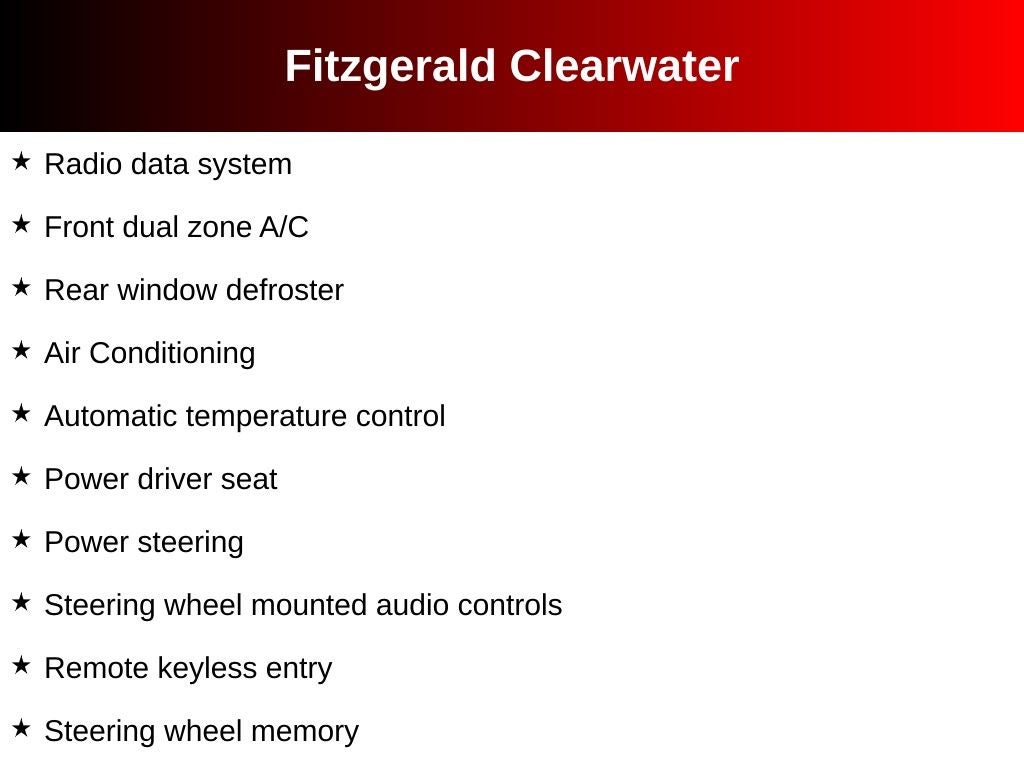 Fitzgerald Clearwater

★ Radio data system
★ Front dual zone A/C
★ Rear window defroster
★ Air Conditioning
★ Automatic temperature control
★ Power driver seat
★ Power steering
★ Steering wheel mounted audio controls
★ Remote keyless entry
★ Steering wheel memory